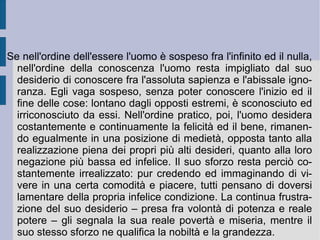 Se nell'ordine dell'essere l'uomo è sospeso fra l'infinito ed il nulla, nell'ordine della conoscenza l'uomo resta impigliato dal suo desiderio di conoscere fra l'assoluta sapienza e l'abissale ignoranza. Egli vaga sospeso, senza poter conoscere l'inizio ed il fine delle cose: lontano dagli opposti estremi, è sconosciuto ed irriconosciuto da essi. Nell'ordine pratico, poi, l'uomo desidera costantemente e continuamente la felicità ed il bene, rimanendo egualmente in una posizione di medietà, opposta tanto alla realizzazione piena dei propri più alti desideri, quanto alla loro negazione più bassa ed infelice. Il suo sforzo resta perciò costantemente irrealizzato: pur credendo ed immaginando di vivere in una certa comodità e piacere, tutti pensano di doversi lamentare della propria infelice condizione. La continua frustrazione del suo desiderio – presa fra volontà di potenza e reale potere – gli segnala la sua reale povertà e miseria, mentre il suo stesso sforzo ne qualifica la nobiltà e la grandezza.